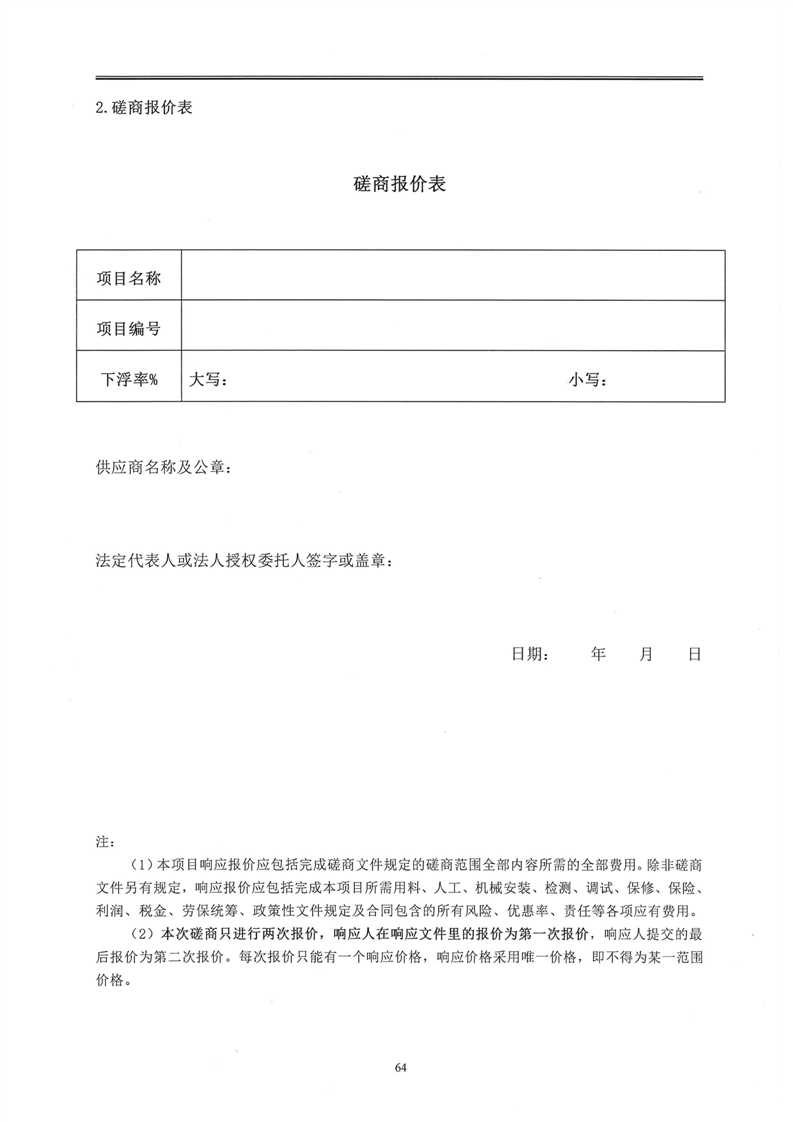 2.磋商报价表

磋商报价表

| 项目名称 | |
|---|---|
| 项目编号 | |
| 下浮率% | 大写： 小写： |

供应商名称及公章：

法定代表人或法人授权委托人签字或盖章：

日期： 年 月 日

注：

（1）本项目响应报价应包括完成磋商文件规定的磋商范围全部内容所需的全部费用。除非磋商文件另有规定，响应报价应包括完成本项目所需用料、人工、机械安装、检测、调试、保修、保险、利润、税金、劳保统筹、政策性文件规定及合同包含的所有风险、优惠率、责任等各项应有费用。

（2）本次磋商只进行两次报价，响应人在响应文件里的报价为第一次报价，响应人提交的最后报价为第二次报价。每次报价只能有一个响应价格，响应价格采用唯一价格，即不得为某一范围价格。

64